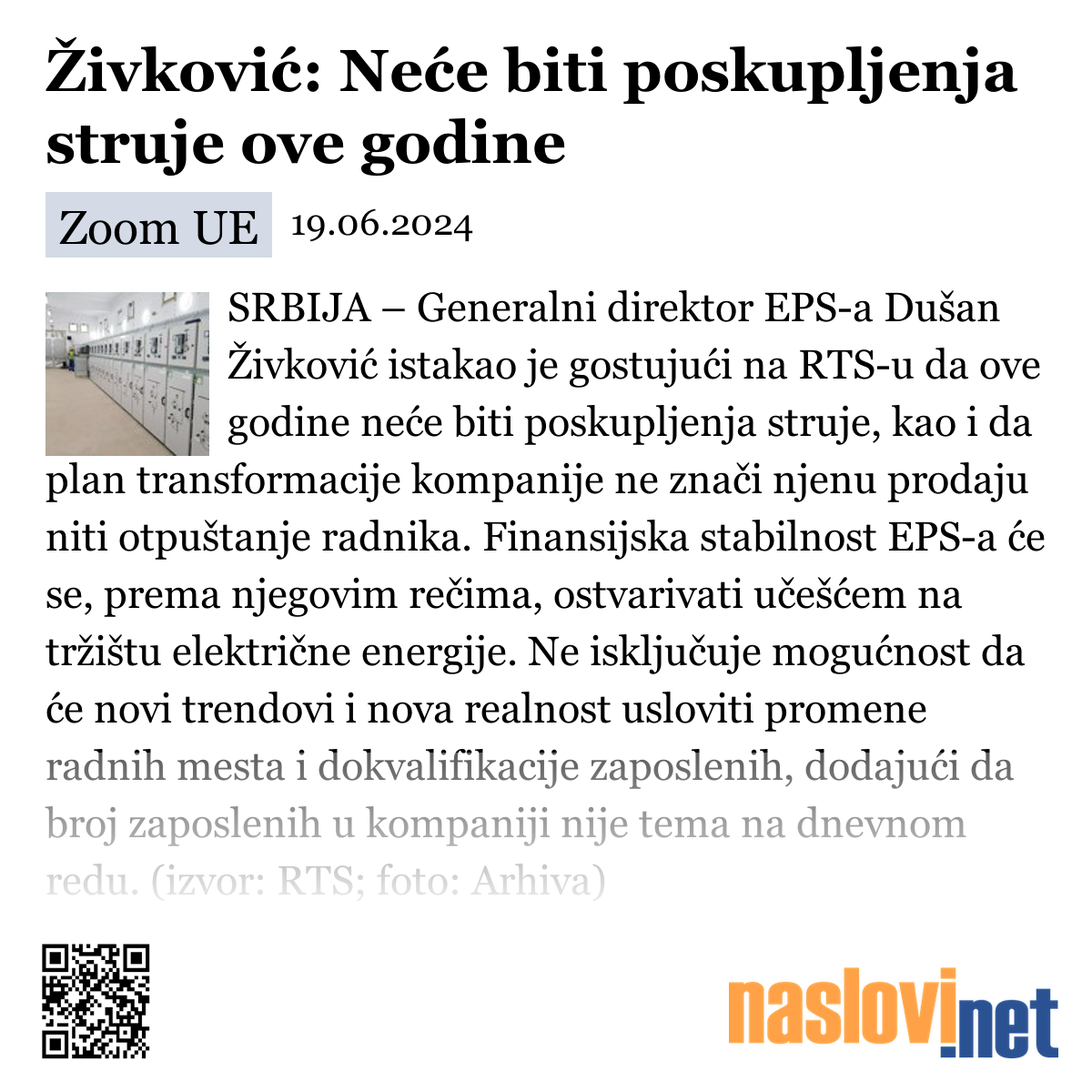 Živković: Neće biti poskupljenja struje ove godine

Zoom UE 19.06.2024

SRBIJA – Generalni direktor EPS-a Dušan Živković istakao je gostujući na RTS-u da ove godine neće biti poskupljenja struje, kao i da plan transformacije kompanije ne znači njenu prodaju niti otpuštanje radnika. Finansijska stabilnost EPS-a će se, prema njegovim rečima, ostvarivati učešćem na tržištu električne energije. Ne isključuje mogućnost da će novi trendovi i nova realnost usloviti promene radnih mesta i dokvalifikacije zaposlenih, dodajući da broj zaposlenih u kompaniji nije tema na dnevnom redu. (izvor: RTS; foto: Arhiva)

naslovi.net